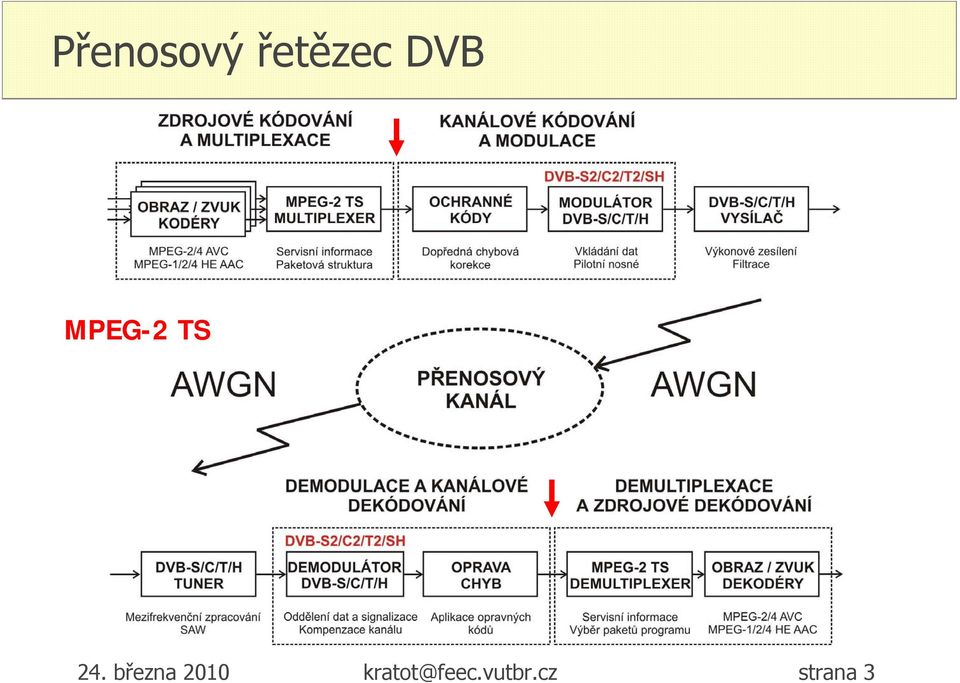 Přenosový řetězec DVB

ZDROJOVÉ KÓDOVÁNÍ A MULTIPLEXACE

KANÁLOVÉ KÓDOVÁNÍ A MODULACE

DVB-S2/C2/T2/SH

OBRAZ / ZVUK KODÉRY

MPEG-2 TS MULTIPLEXER

OCHRANNÉ KÓDY

MODULÁTOR DVB-S/C/T/H

DVB-S/C/T/H VYSÍLAČ

MPEG-2/4 AVC MPEG-1/2/4 HE AAC

Servisní informace Paketová struktura

Dopředná chybová korekce

Vkládání dat Pilotní nosné

Výkonové zesílení Filtrace

MPEG-2 TS

AWGN

PŘENOSOVÝ KANÁL

AWGN

DEMODULACE A KANÁLOVÉ DEKÓDOVÁNÍ

DEMULTIPLEXACE A ZDROJOVÉ DEKÓDOVÁNÍ

DVB-S2/C2/T2/SH

DVB-S/C/T/H TUNER

DEMODULÁTOR DVB-S/C/T/H

OPRAVA CHYB

MPEG-2 TS DEMULTIPLEXER

OBRAZ / ZVUK DEKODÉRY

Mezifrekvenční zpracování SAW

Oddělení dat a signalizace Kompenzace kanálu

Aplikace opravných kódů

Servisní informace Výběr paketů programu

MPEG-2/4 AVC MPEG-1/2/4 HE AAC

24. března 2010

kratot@feec.vutbr.cz

strana 3